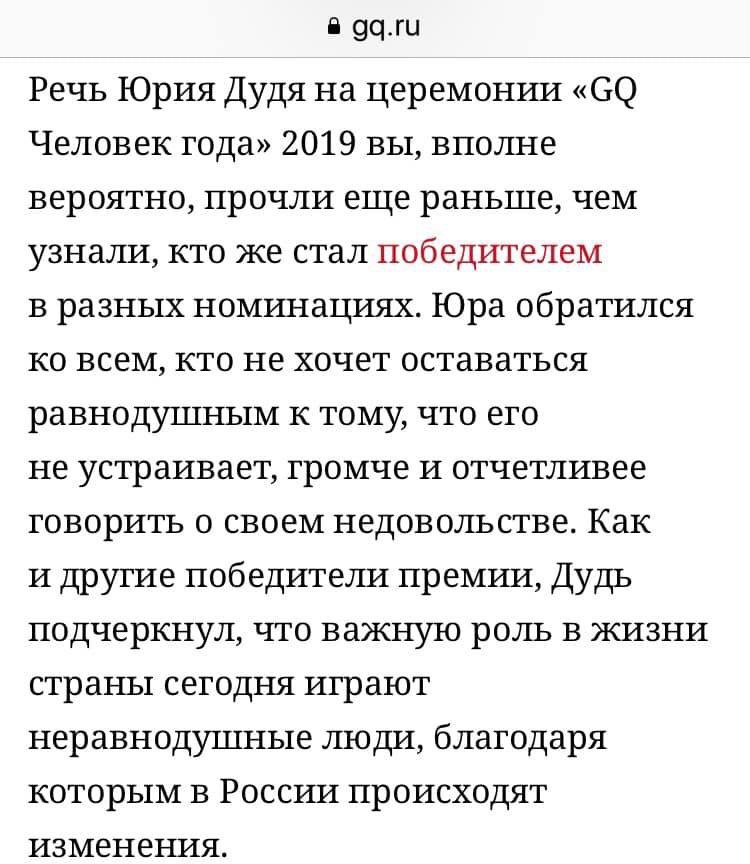 gq.ru

Речь Юрия Дудя на церемонии «GQ Человек года» 2019 вы, вполне вероятно, прочли еще раньше, чем узнали, кто же стал победителем в разных номинациях. Юра обратился ко всем, кто не хочет оставаться равнодушным к тому, что его не устраивает, громче и отчетливее говорить о своем недовольстве. Как и другие победители премии, Дудь подчеркнул, что важную роль в жизни страны сегодня играют неравнодушные люди, благодаря которым в России происходят изменения.